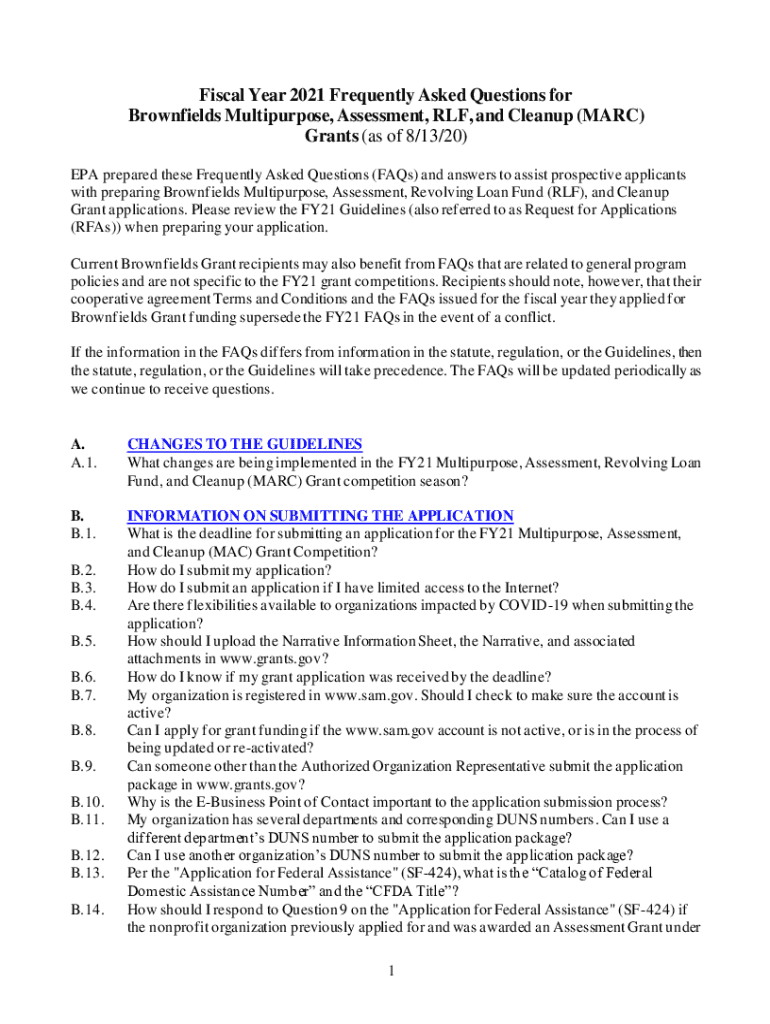 Fiscal Year 2021 Frequently Asked Questions for Brownfields Multipurpose, Assessment, RLF, and Cleanup (MARC) Grants (as of 8/13/20)

EPA prepared these Frequently Asked Questions (FAQs) and answers to assist prospective applicants with preparing Brownfields Multipurpose, Assessment, Revolving Loan Fund (RLF), and Cleanup Grant applications. Please review the FY21 Guidelines (also referred to as Request for Applications (RFAs)) when preparing your application.

Current Brownfields Grant recipients may also benefit from FAQs that are related to general program policies and are not specific to the FY21 grant competitions. Recipients should note, however, that their cooperative agreement Terms and Conditions and the FAQs issued for the fiscal year they applied for Brownfields Grant funding supersede the FY21 FAQs in the event of a conflict.

If the information in the FAQs differs from information in the statute, regulation, or the Guidelines, then the statute, regulation, or the Guidelines will take precedence. The FAQs will be updated periodically as we continue to receive questions.

A. CHANGES TO THE GUIDELINES
A.1. What changes are being implemented in the FY21 Multipurpose, Assessment, Revolving Loan Fund, and Cleanup (MARC) Grant competition season?

B. INFORMATION ON SUBMITTING THE APPLICATION
B.1. What is the deadline for submitting an application for the FY21 Multipurpose, Assessment, and Cleanup (MAC) Grant Competition?
B.2. How do I submit my application?
B.3. How do I submit an application if I have limited access to the Internet?
B.4. Are there flexibilities available to organizations impacted by COVID-19 when submitting the application?
B.5. How should I upload the Narrative Information Sheet, the Narrative, and associated attachments in www.grants.gov?
B.6. How do I know if my grant application was received by the deadline?
B.7. My organization is registered in www.sam.gov. Should I check to make sure the account is active?
B.8. Can I apply for grant funding if the www.sam.gov account is not active, or is in the process of being updated or re-activated?
B.9. Can someone other than the Authorized Organization Representative submit the application package in www.grants.gov?
B.10. Why is the E-Business Point of Contact important to the application submission process?
B.11. My organization has several departments and corresponding DUNS numbers. Can I use a different department's DUNS number to submit the application package?
B.12. Can I use another organization's DUNS number to submit the application package?
B.13. Per the "Application for Federal Assistance" (SF-424), what is the "Catalog of Federal Domestic Assistance Number" and the "CFDA Title"?
B.14. How should I respond to Question 9 on the "Application for Federal Assistance" (SF-424) if the nonprofit organization previously applied for and was awarded an Assessment Grant under

1